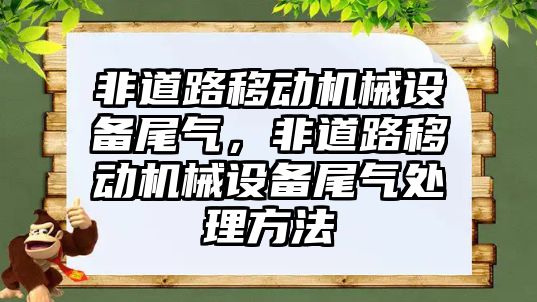 非道路移动机械设备尾气，非道路移动机械设备尾气处理方法